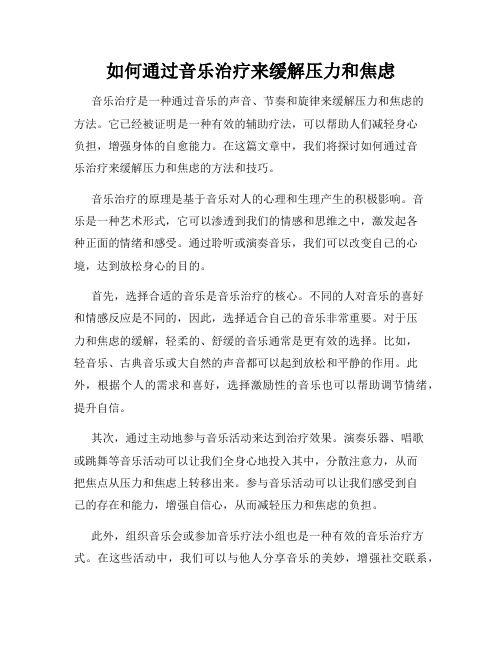 如何通过音乐治疗来缓解压力和焦虑

音乐治疗是一种通过音乐的声音、节奏和旋律来缓解压力和焦虑的方法。它已经被证明是一种有效的辅助疗法，可以帮助人们减轻身心负担，增强身体的自愈能力。在这篇文章中，我们将探讨如何通过音乐治疗来缓解压力和焦虑的方法和技巧。

音乐治疗的原理是基于音乐对人的心理和生理产生的积极影响。音乐是一种艺术形式，它可以渗透到我们的情感和思维之中，激发起各种正面的情绪和感受。通过聆听或演奏音乐，我们可以改变自己的心境，达到放松身心的目的。

首先，选择合适的音乐是音乐治疗的核心。不同的人对音乐的喜好和情感反应是不同的，因此，选择适合自己的音乐非常重要。对于压力和焦虑的缓解，轻柔的、舒缓的音乐通常是更有效的选择。比如，轻音乐、古典音乐或大自然的声音都可以起到放松和平静的作用。此外，根据个人的需求和喜好，选择激励性的音乐也可以帮助调节情绪，提升自信。

其次，通过主动地参与音乐活动来达到治疗效果。演奏乐器、唱歌或跳舞等音乐活动可以让我们全身心地投入其中，分散注意力，从而把焦点从压力和焦虑上转移出来。参与音乐活动可以让我们感受到自己的存在和能力，增强自信心，从而减轻压力和焦虑的负担。

此外，组织音乐会或参加音乐疗法小组也是一种有效的音乐治疗方式。在这些活动中，我们可以与他人分享音乐的美妙，增强社交联系，